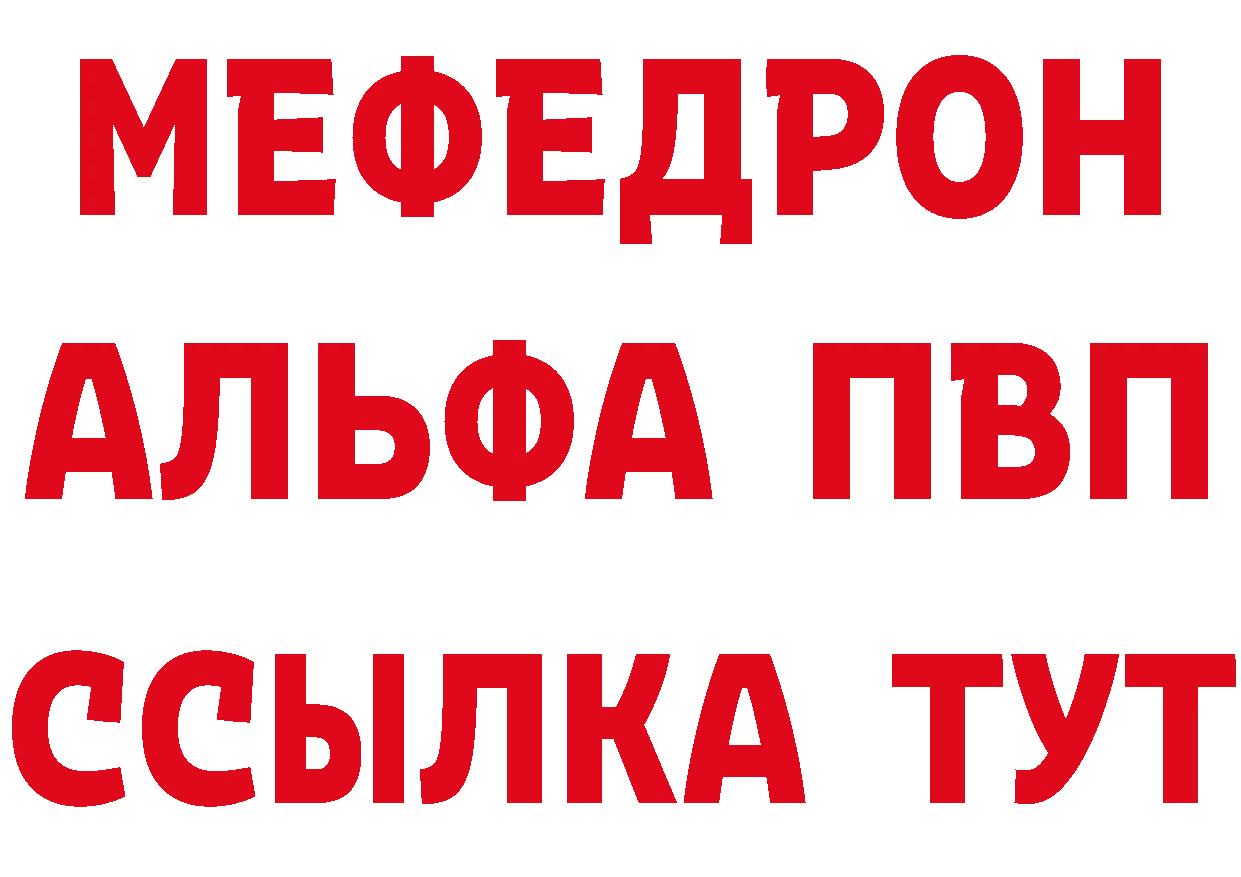 МЕФЕДРОН
АЛЬФА ПВП
ССЫЛКА ТУТ